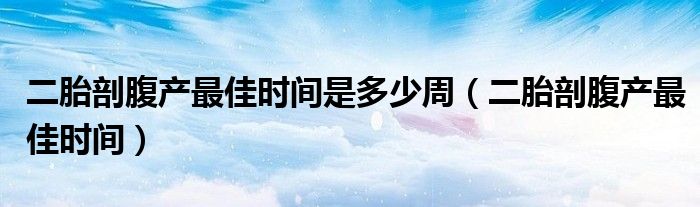 二胎剖腹产最佳时间是多少周（二胎剖腹产最佳时间）